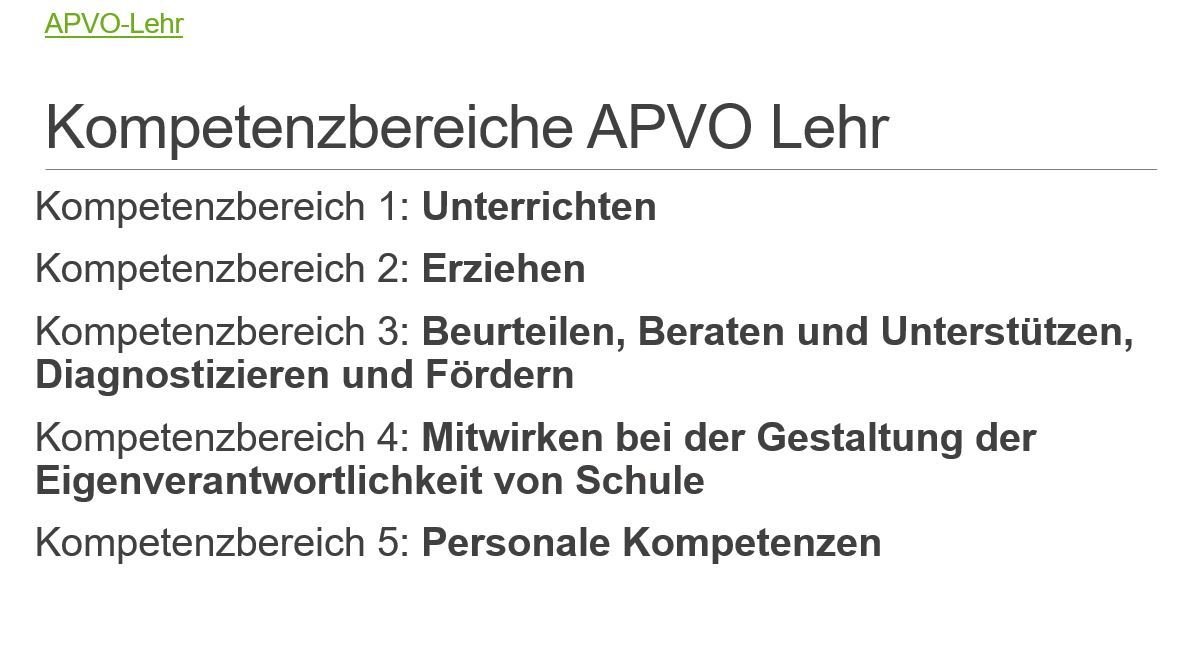 APVO-Lehr

Kompetenzbereiche APVO Lehr

Kompetenzbereich 1: Unterrichten

Kompetenzbereich 2: Erziehen

Kompetenzbereich 3: Beurteilen, Beraten und Unterstützen, Diagnostizieren und Fördern

Kompetenzbereich 4: Mitwirken bei der Gestaltung der Eigenverantwortlichkeit von Schule

Kompetenzbereich 5: Personale Kompetenzen